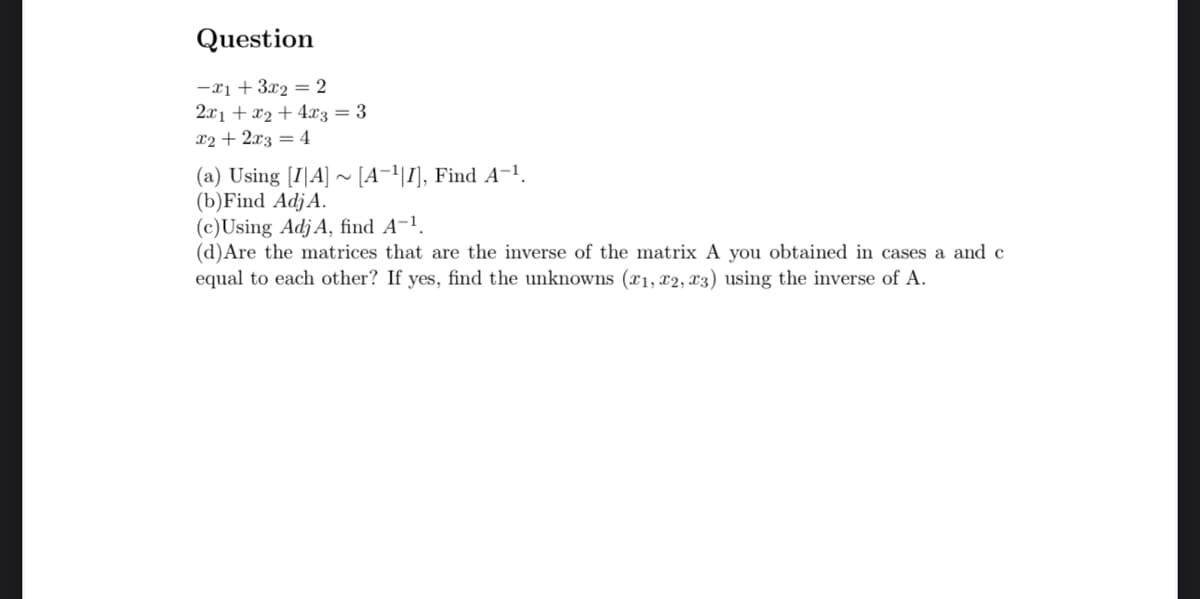 Question

$-x_1 + 3x_2 = 2$
$2x_1 + x_2 + 4x_3 = 3$
$x_2 + 2x_3 = 4$

(a) Using $[I|A] \sim [A^{-1}|I]$, Find $A^{-1}$.
(b)Find $Adj A$.
(c)Using $Adj A$, find $A^{-1}$.
(d)Are the matrices that are the inverse of the matrix A you obtained in cases a and c equal to each other? If yes, find the unknowns $(x_1, x_2, x_3)$ using the inverse of A.